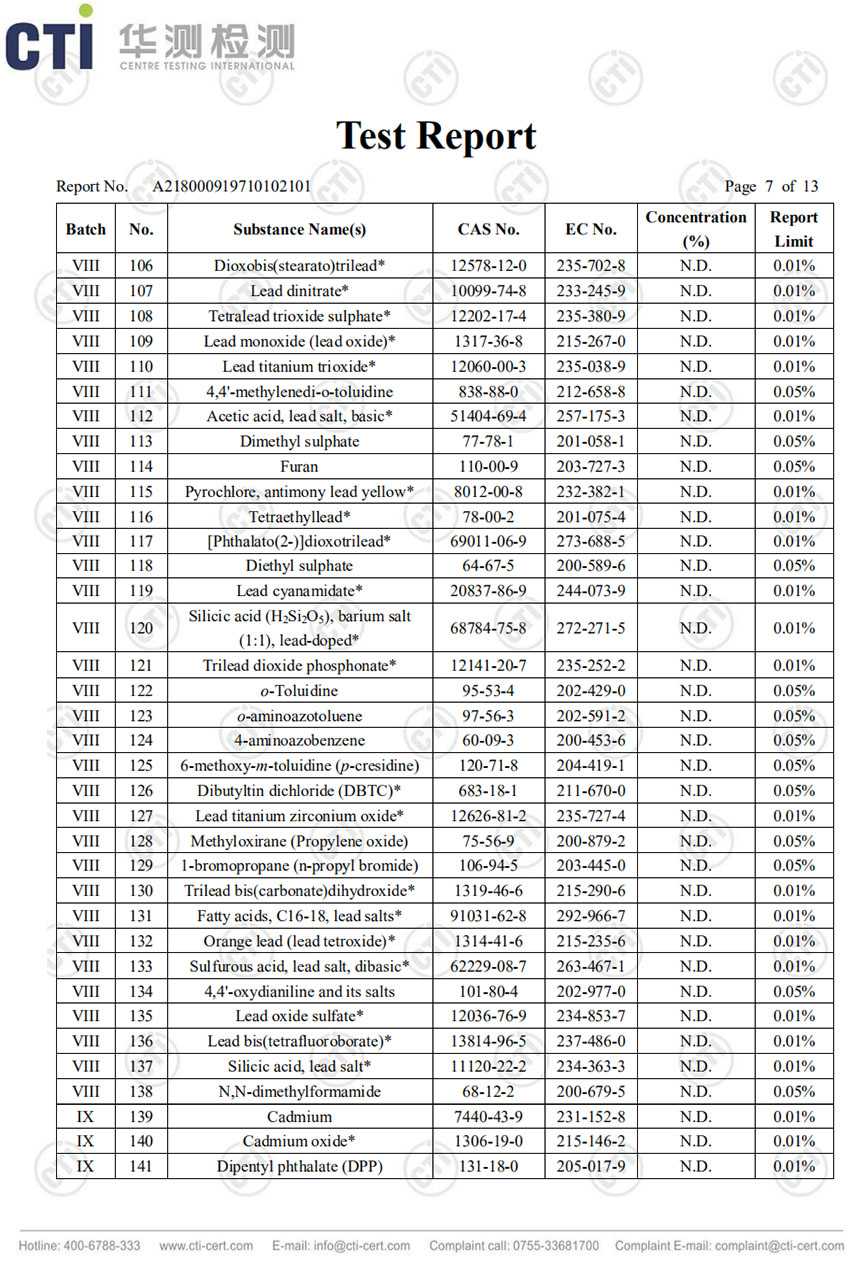 CTI 华测检测 CENTRE TESTING INTERNATIONAL

Test Report

Report No. A218000919710102101 Page 7 of 13

| Batch | No. | Substance Name(s) | CAS No. | EC No. | Concentration (%) | Report Limit |
|---|---|---|---|---|---|---|
| VIII | 106 | Dioxobis(stearato)trilead* | 12578-12-0 | 235-702-8 | N.D. | 0.01% |
| VIII | 107 | Lead dinitrate* | 10099-74-8 | 233-245-9 | N.D. | 0.01% |
| VIII | 108 | Tetralead trioxide sulphate* | 12202-17-4 | 235-380-9 | N.D. | 0.01% |
| VIII | 109 | Lead monoxide (lead oxide)* | 1317-36-8 | 215-267-0 | N.D. | 0.01% |
| VIII | 110 | Lead titanium trioxide* | 12060-00-3 | 235-038-9 | N.D. | 0.01% |
| VIII | 111 | 4,4'-methylenedi-o-toluidine | 838-88-0 | 212-658-8 | N.D. | 0.05% |
| VIII | 112 | Acetic acid, lead salt, basic* | 51404-69-4 | 257-175-3 | N.D. | 0.01% |
| VIII | 113 | Dimethyl sulphate | 77-78-1 | 201-058-1 | N.D. | 0.05% |
| VIII | 114 | Furan | 110-00-9 | 203-727-3 | N.D. | 0.05% |
| VIII | 115 | Pyrochlore, antimony lead yellow* | 8012-00-8 | 232-382-1 | N.D. | 0.01% |
| VIII | 116 | Tetraethyllead* | 78-00-2 | 201-075-4 | N.D. | 0.01% |
| VIII | 117 | [Phthalato(2-)]dioxotrilead* | 69011-06-9 | 273-688-5 | N.D. | 0.01% |
| VIII | 118 | Diethyl sulphate | 64-67-5 | 200-589-6 | N.D. | 0.05% |
| VIII | 119 | Lead cyanamidate* | 20837-86-9 | 244-073-9 | N.D. | 0.01% |
| VIII | 120 | Silicic acid ($H_2Si_2O_5$), barium salt (1:1), lead-doped* | 68784-75-8 | 272-271-5 | N.D. | 0.01% |
| VIII | 121 | Trilead dioxide phosphonate* | 12141-20-7 | 235-252-2 | N.D. | 0.01% |
| VIII | 122 | o-Toluidine | 95-53-4 | 202-429-0 | N.D. | 0.05% |
| VIII | 123 | o-aminoazotoluene | 97-56-3 | 202-591-2 | N.D. | 0.05% |
| VIII | 124 | 4-aminoazobenzene | 60-09-3 | 200-453-6 | N.D. | 0.05% |
| VIII | 125 | 6-methoxy-m-toluidine (p-cresidine) | 120-71-8 | 204-419-1 | N.D. | 0.05% |
| VIII | 126 | Dibutyltin dichloride (DBTC)* | 683-18-1 | 211-670-0 | N.D. | 0.05% |
| VIII | 127 | Lead titanium zirconium oxide* | 12626-81-2 | 235-727-4 | N.D. | 0.01% |
| VIII | 128 | Methyloxirane (Propylene oxide) | 75-56-9 | 200-879-2 | N.D. | 0.05% |
| VIII | 129 | 1-bromopropane (n-propyl bromide) | 106-94-5 | 203-445-0 | N.D. | 0.05% |
| VIII | 130 | Trilead bis(carbonate)dihydroxide* | 1319-46-6 | 215-290-6 | N.D. | 0.01% |
| VIII | 131 | Fatty acids, C16-18, lead salts* | 91031-62-8 | 292-966-7 | N.D. | 0.01% |
| VIII | 132 | Orange lead (lead tetroxide)* | 1314-41-6 | 215-235-6 | N.D. | 0.01% |
| VIII | 133 | Sulfurous acid, lead salt, dibasic* | 62229-08-7 | 263-467-1 | N.D. | 0.01% |
| VIII | 134 | 4,4'-oxydianiline and its salts | 101-80-4 | 202-977-0 | N.D. | 0.05% |
| VIII | 135 | Lead oxide sulfate* | 12036-76-9 | 234-853-7 | N.D. | 0.01% |
| VIII | 136 | Lead bis(tetrafluoroborate)* | 13814-96-5 | 237-486-0 | N.D. | 0.01% |
| VIII | 137 | Silicic acid, lead salt* | 11120-22-2 | 234-363-3 | N.D. | 0.01% |
| VIII | 138 | N,N-dimethylformamide | 68-12-2 | 200-679-5 | N.D. | 0.05% |
| IX | 139 | Cadmium | 7440-43-9 | 231-152-8 | N.D. | 0.01% |
| IX | 140 | Cadmium oxide* | 1306-19-0 | 215-146-2 | N.D. | 0.01% |
| IX | 141 | Dipentyl phthalate (DPP) | 131-18-0 | 205-017-9 | N.D. | 0.01% |

Hotline: 400-6788-333 www.cti-cert.com E-mail: info@cti-cert.com Complaint call: 0755-33681700 Complaint E-mail: complaint@cti-cert.com